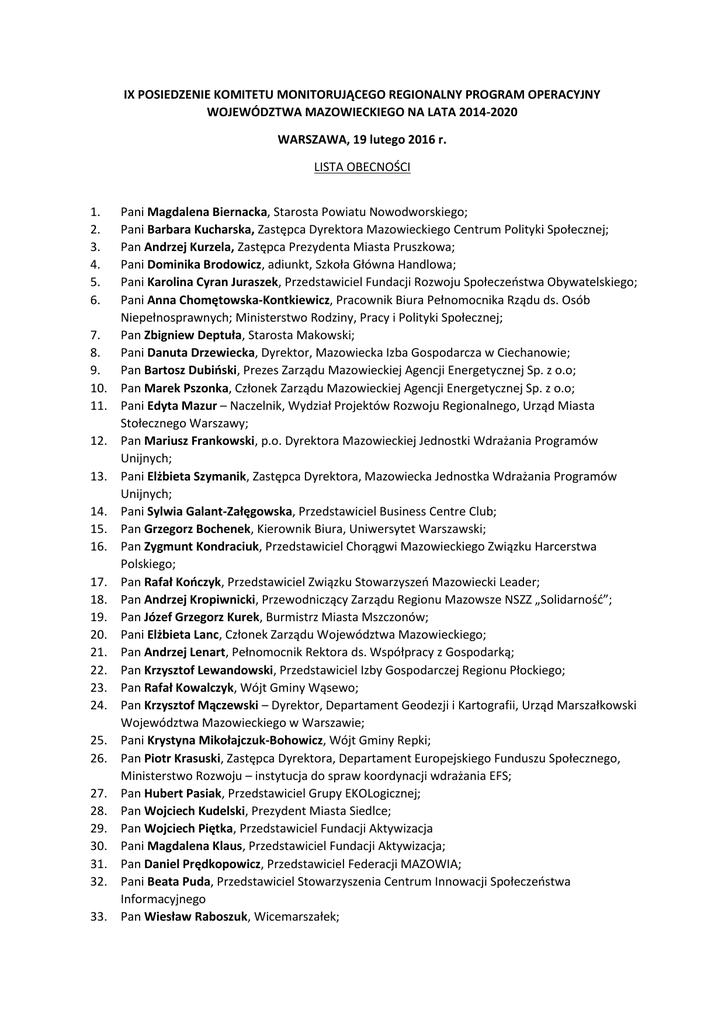 IX POSIEDZENIE KOMITETU MONITORUJĄCEGO REGIONALNY PROGRAM OPERACYJNY WOJEWÓDZTWA MAZOWIECKIEGO NA LATA 2014-2020

WARSZAWA, 19 lutego 2016 r.

LISTA OBECNOŚCI

1. Pani Magdalena Biernacka, Starosta Powiatu Nowodworskiego;
2. Pani Barbara Kucharska, Zastępca Dyrektora Mazowieckiego Centrum Polityki Społecznej;
3. Pan Andrzej Kurzela, Zastępca Prezydenta Miasta Pruszkowa;
4. Pani Dominika Brodowicz, adiunkt, Szkoła Główna Handlowa;
5. Pani Karolina Cyran Juraszek, Przedstawiciel Fundacji Rozwoju Społeczeństwa Obywatelskiego;
6. Pani Anna Chomętowska-Kontkiewicz, Pracownik Biura Pełnomocnika Rządu ds. Osób Niepełnosprawnych; Ministerstwo Rodziny, Pracy i Polityki Społecznej;
7. Pan Zbigniew Deptuła, Starosta Makowski;
8. Pani Danuta Drzewiecka, Dyrektor, Mazowiecka Izba Gospodarcza w Ciechanowie;
9. Pan Bartosz Dubiński, Prezes Zarządu Mazowieckiej Agencji Energetycznej Sp. z o.o;
10. Pan Marek Pszonka, Członek Zarządu Mazowieckiej Agencji Energetycznej Sp. z o.o;
11. Pani Edyta Mazur – Naczelnik, Wydział Projektów Rozwoju Regionalnego, Urząd Miasta Stołecznego Warszawy;
12. Pan Mariusz Frankowski, p.o. Dyrektora Mazowieckiej Jednostki Wdrażania Programów Unijnych;
13. Pani Elżbieta Szymanik, Zastępca Dyrektora, Mazowiecka Jednostka Wdrażania Programów Unijnych;
14. Pani Sylwia Galant-Załęgowska, Przedstawiciel Business Centre Club;
15. Pan Grzegorz Bochenek, Kierownik Biura, Uniwersytet Warszawski;
16. Pan Zygmunt Kondraciuk, Przedstawiciel Chorągwi Mazowieckiego Związku Harcerstwa Polskiego;
17. Pan Rafał Kończyk, Przedstawiciel Związku Stowarzyszeń Mazowiecki Leader;
18. Pan Andrzej Kropiwnicki, Przewodniczący Zarządu Regionu Mazowsze NSZZ „Solidarność";
19. Pan Józef Grzegorz Kurek, Burmistrz Miasta Mszczonów;
20. Pani Elżbieta Lanc, Członek Zarządu Województwa Mazowieckiego;
21. Pan Andrzej Lenart, Pełnomocnik Rektora ds. Współpracy z Gospodarką;
22. Pan Krzysztof Lewandowski, Przedstawiciel Izby Gospodarczej Regionu Płockiego;
23. Pan Rafał Kowalczyk, Wójt Gminy Wąsewo;
24. Pan Krzysztof Mączewski – Dyrektor, Departament Geodezji i Kartografii, Urząd Marszałkowski Województwa Mazowieckiego w Warszawie;
25. Pani Krystyna Mikołajczuk-Bohowicz, Wójt Gminy Repki;
26. Pan Piotr Krasuski, Zastępca Dyrektora, Departament Europejskiego Funduszu Społecznego, Ministerstwo Rozwoju – instytucja do spraw koordynacji wdrażania EFS;
27. Pan Hubert Pasiak, Przedstawiciel Grupy EKOLogicznej;
28. Pan Wojciech Kudelski, Prezydent Miasta Siedlce;
29. Pan Wojciech Piętka, Przedstawiciel Fundacji Aktywizacja
30. Pani Magdalena Klaus, Przedstawiciel Fundacji Aktywizacja;
31. Pan Daniel Prędkopowicz, Przedstawiciel Federacji MAZOWIA;
32. Pani Beata Puda, Przedstawiciel Stowarzyszenia Centrum Innowacji Społeczeństwa Informacyjnego
33. Pan Wiesław Raboszuk, Wicemarszałek;